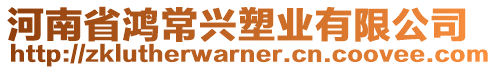 河南省鸿常兴塑业有限公司
http://zklutherwarner.cn.coovee.com